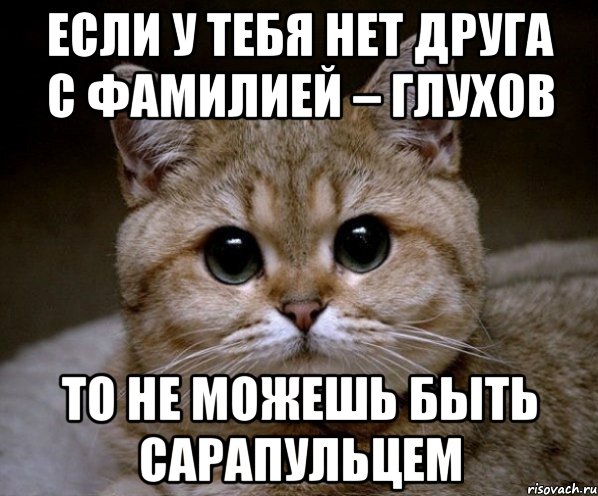 ЕСЛИ У ТЕБЯ НЕТ ДРУГА С ФАМИЛИЕЙ – ГЛУХОВ

ТО НЕ МОЖЕШЬ БЫТЬ САРАПУЛЬЦЕМ

risovach.ru